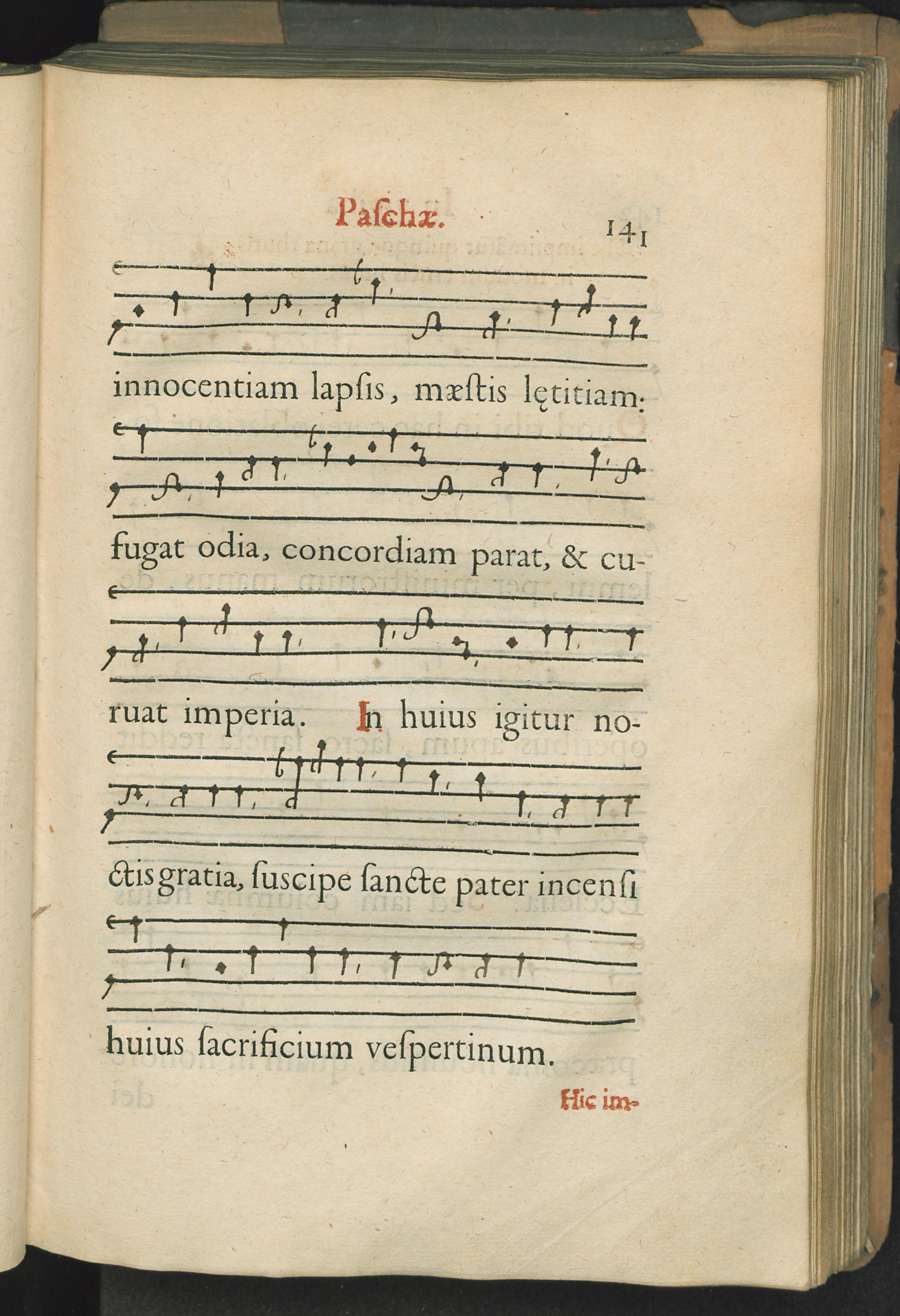 Paſchæ. 141

innocentiam lapſis, mæſtis lętitiam:

fugat odia, concordiam parat, & cu-

ruat imperia. In huius igitur no-

ctis gratia, ſuscipe ſancte pater incenſi

huius ſacrificium veſpertinum.

Hic im-